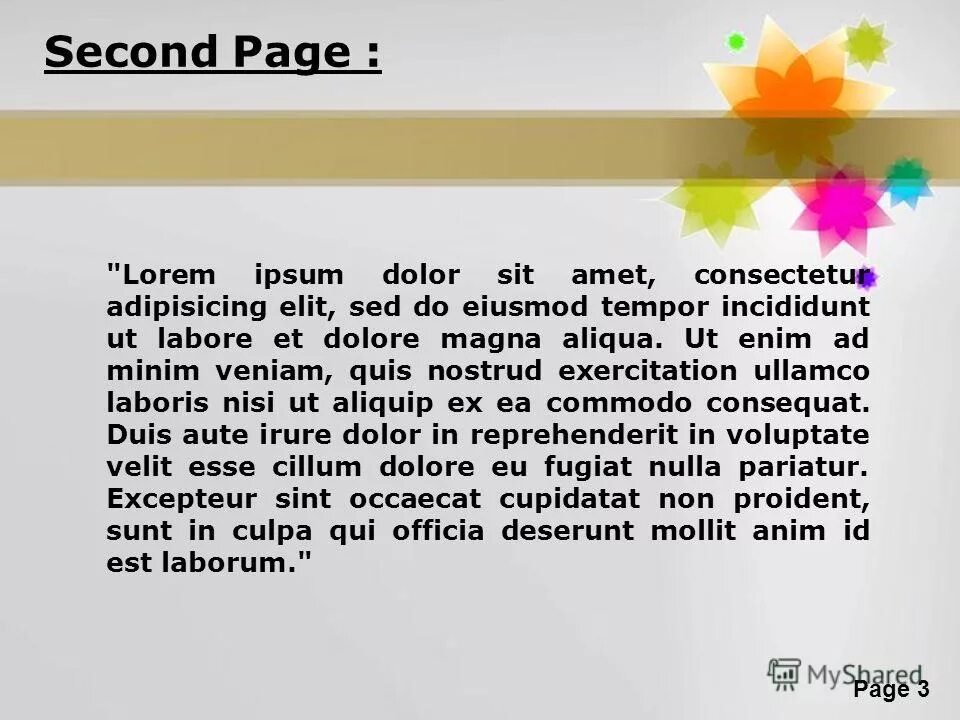 Second Page :

"Lorem ipsum dolor sit amet, consectetur adipisicing elit, sed do eiusmod tempor incididunt ut labore et dolore magna aliqua. Ut enim ad minim veniam, quis nostrud exercitation ullamco laboris nisi ut aliquip ex ea commodo consequat. Duis aute irure dolor in reprehenderit in voluptate velit esse cillum dolore eu fugiat nulla pariatur. Excepteur sint occaecat cupidatat non proident, sunt in culpa qui officia deserunt mollit anim id est laborum."

MyShared

Page 3